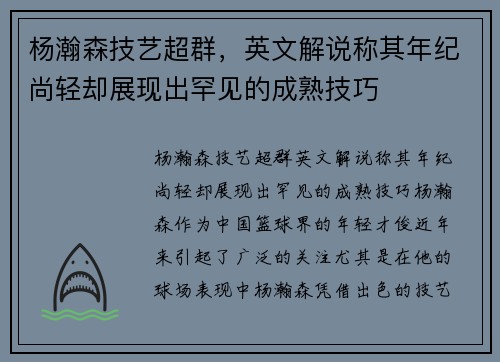 杨瀚森技艺超群，英文解说称其年纪尚轻却展现出罕见的成熟技巧

杨瀚森技艺超群英文解说称其年纪尚轻却展现出罕见的成熟技巧杨瀚森作为中国篮球界的年轻才俊近年来引起了广泛的关注尤其是在他的球场表现中杨瀚森凭借出色的技艺